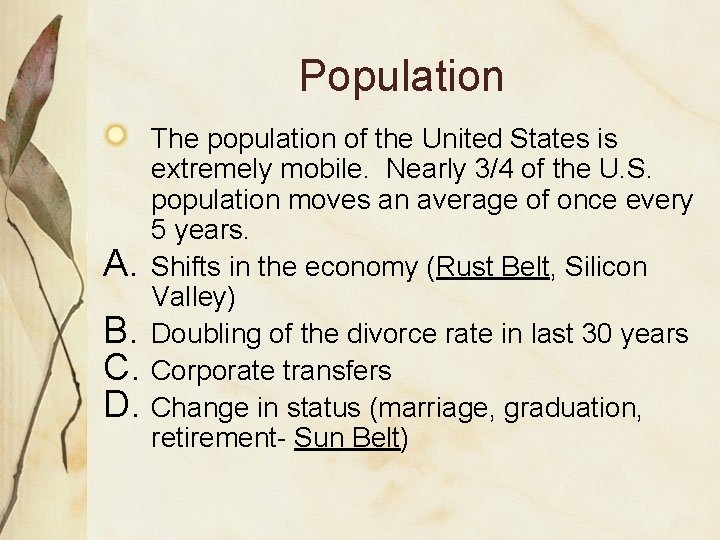 Population

The population of the United States is extremely mobile. Nearly 3/4 of the U.S. population moves an average of once every 5 years.

A. Shifts in the economy (Rust Belt, Silicon Valley)
B. Doubling of the divorce rate in last 30 years
C. Corporate transfers
D. Change in status (marriage, graduation, retirement- Sun Belt)